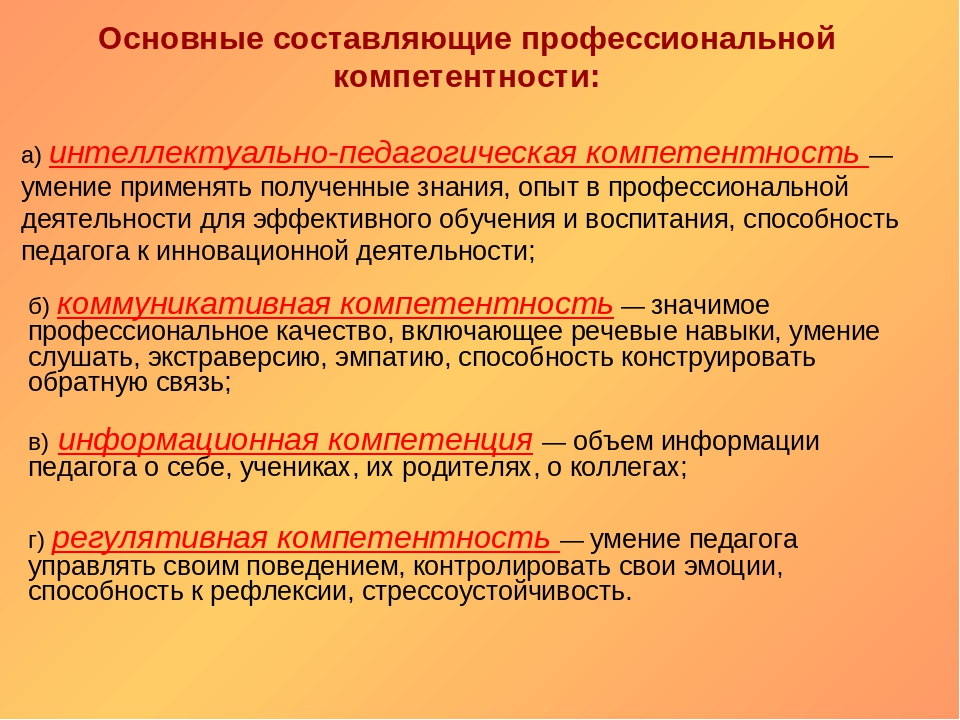 Основные составляющие профессиональной компетентности:

а) интеллектуально-педагогическая компетентность — умение применять полученные знания, опыт в профессиональной деятельности для эффективного обучения и воспитания, способность педагога к инновационной деятельности;

б) коммуникативная компетентность — значимое профессиональное качество, включающее речевые навыки, умение слушать, экстраверсию, эмпатию, способность конструировать обратную связь;

в) информационная компетенция — объем информации педагога о себе, учениках, их родителях, о коллегах;

г) регулятивная компетентность — умение педагога управлять своим поведением, контролировать свои эмоции, способность к рефлексии, стрессоустойчивость.